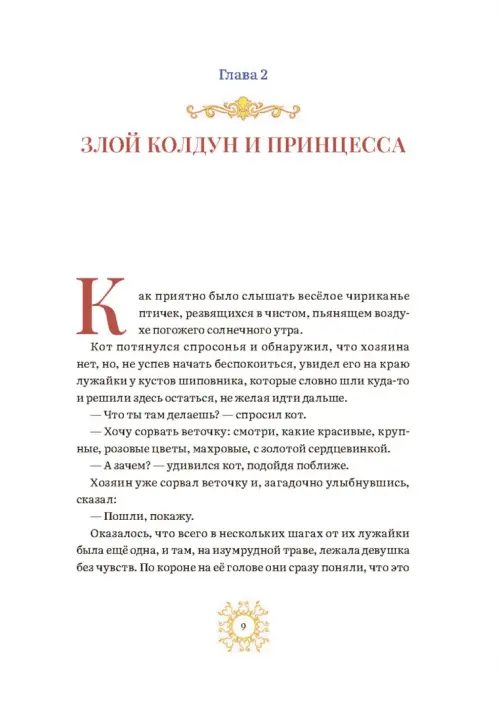 Глава 2

ЗЛОЙ КОЛДУН И ПРИНЦЕССА

Как приятно было слышать весёлое чириканье птичек, резвящихся в чистом, пьянящем воздухе погожего солнечного утра.

Кот потянулся спросонья и обнаружил, что хозяина нет, но, не успев начать беспокоиться, увидел его на краю лужайки у кустов шиповника, которые словно шли куда-то и решили здесь остаться, не желая идти дальше.

— Что ты там делаешь? — спросил кот.

— Хочу сорвать веточку: смотри, какие красивые, крупные, розовые цветы, махровые, с золотой сердцевинкой.

— А зачем? — удивился кот, подойдя поближе.

Хозяин уже сорвал веточку и, загадочно улыбнувшись, сказал:

— Пошли, покажу.

Оказалось, что всего в нескольких шагах от их лужайки была ещё одна, и там, на изумрудной траве, лежала девушка без чувств. По короне на её голове они сразу поняли, что это

9